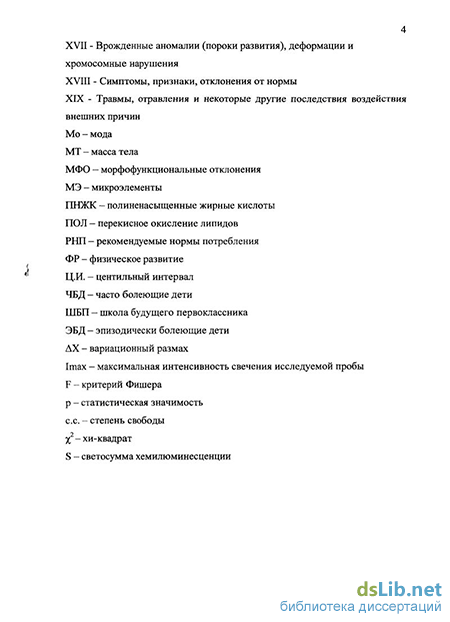 4

XVII - Врожденные аномалии (пороки развития), деформации и хромосомные нарушения

XVIII - Симптомы, признаки, отклонения от нормы

XIX - Травмы, отравления и некоторые другие последствия воздействия внешних причин

Мо – мода

МТ – масса тела

МФО – морфофункциональные отклонения

МЭ – микроэлементы

ПНЖК – полиненасыщенные жирные кислоты

ПОЛ – перекисное окисление липидов

РНП – рекомендуемые нормы потребления

ФР – физическое развитие

Ц.И. – центильный интервал

ЧБД – часто болеющие дети

ШБП – школа будущего первоклассника

ЭБД – эпизодически болеющие дети

$\Delta X$ – вариационный размах

Imax – максимальная интенсивность свечения исследуемой пробы

F – критерий Фишера

p – статистическая значимость

с.с. – степень свободы

$\chi^2$ – хи-квадрат

S – светосумма хемилюминесценции

dsLib.net
библиотека диссертаций